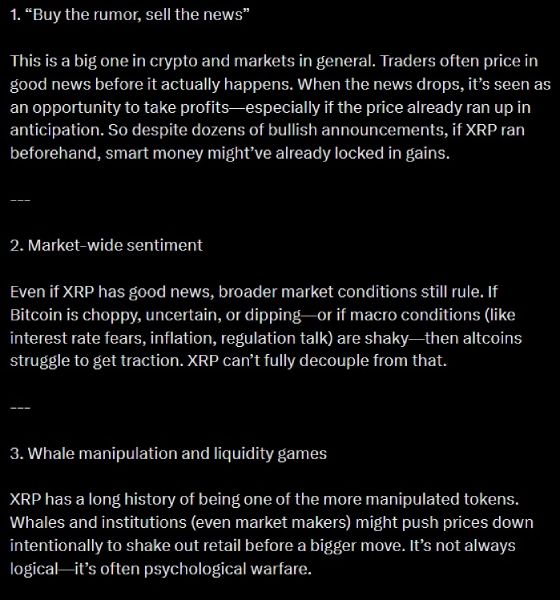 1. “Buy the rumor, sell the news”

This is a big one in crypto and markets in general. Traders often price in good news before it actually happens. When the news drops, it’s seen as an opportunity to take profits—especially if the price already ran up in anticipation. So despite dozens of bullish announcements, if XRP ran beforehand, smart money might’ve already locked in gains.

---

2. Market-wide sentiment

Even if XRP has good news, broader market conditions still rule. If Bitcoin is choppy, uncertain, or dipping—or if macro conditions (like interest rate fears, inflation, regulation talk) are shaky—then altcoins struggle to get traction. XRP can’t fully decouple from that.

---

3. Whale manipulation and liquidity games

XRP has a long history of being one of the more manipulated tokens. Whales and institutions (even market makers) might push prices down intentionally to shake out retail before a bigger move. It’s not always logical—it’s often psychological warfare.